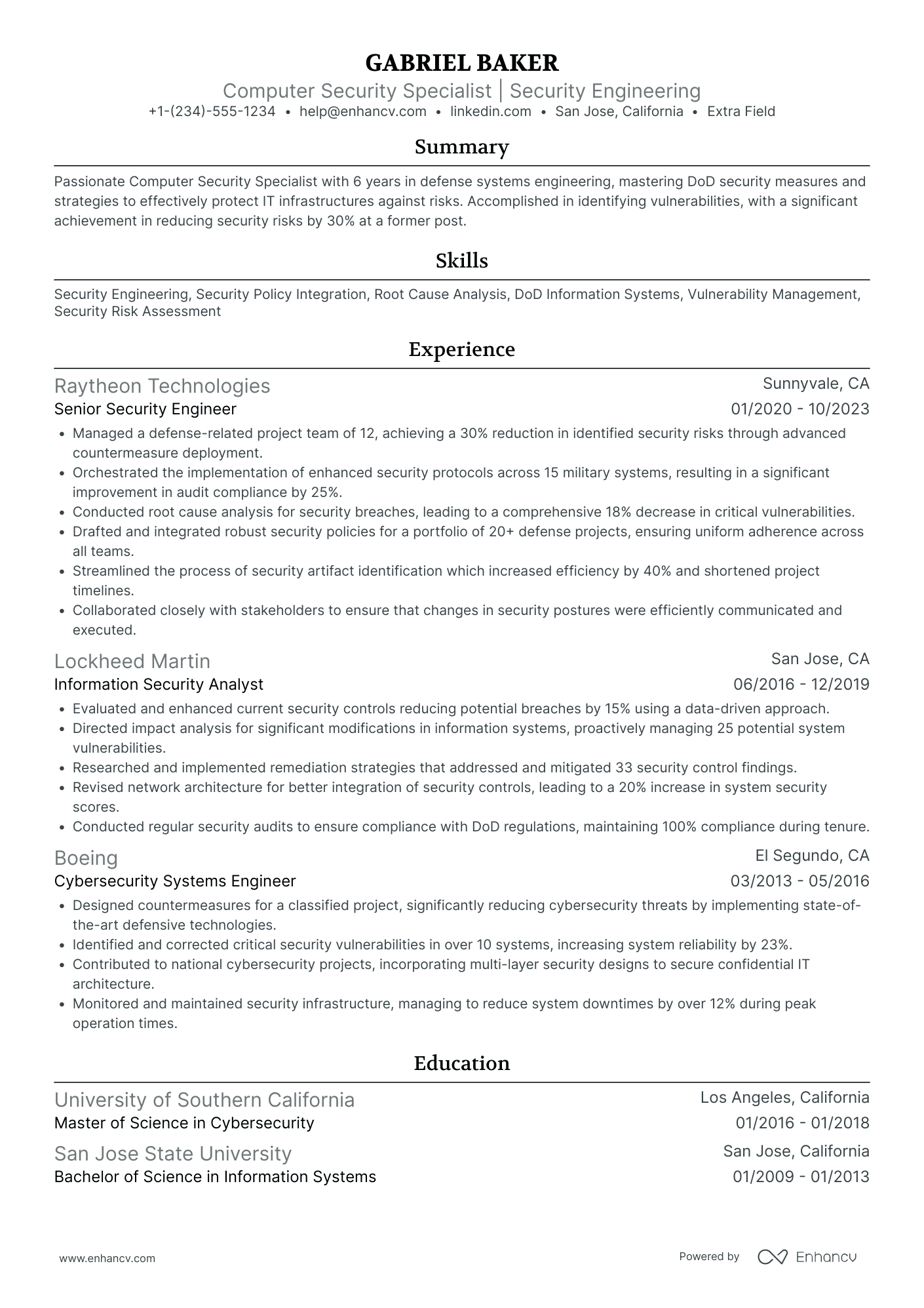 GABRIEL BAKER
Computer Security Specialist | Security Engineering
+1-(234)-555-1234 • help@enhancv.com • linkedin.com • San Jose, California • Extra Field

Summary

Passionate Computer Security Specialist with 6 years in defense systems engineering, mastering DoD security measures and strategies to effectively protect IT infrastructures against risks. Accomplished in identifying vulnerabilities, with a significant achievement in reducing security risks by 30% at a former post.

Skills

Security Engineering, Security Policy Integration, Root Cause Analysis, DoD Information Systems, Vulnerability Management, Security Risk Assessment

Experience

Raytheon Technologies
Sunnyvale, CA
Senior Security Engineer
01/2020 - 10/2023
• Managed a defense-related project team of 12, achieving a 30% reduction in identified security risks through advanced countermeasure deployment.
• Orchestrated the implementation of enhanced security protocols across 15 military systems, resulting in a significant improvement in audit compliance by 25%.
• Conducted root cause analysis for security breaches, leading to a comprehensive 18% decrease in critical vulnerabilities.
• Drafted and integrated robust security policies for a portfolio of 20+ defense projects, ensuring uniform adherence across all teams.
• Streamlined the process of security artifact identification which increased efficiency by 40% and shortened project timelines.
• Collaborated closely with stakeholders to ensure that changes in security postures were efficiently communicated and executed.

Lockheed Martin
San Jose, CA
Information Security Analyst
06/2016 - 12/2019
• Evaluated and enhanced current security controls reducing potential breaches by 15% using a data-driven approach.
• Directed impact analysis for significant modifications in information systems, proactively managing 25 potential system vulnerabilities.
• Researched and implemented remediation strategies that addressed and mitigated 33 security control findings.
• Revised network architecture for better integration of security controls, leading to a 20% increase in system security scores.
• Conducted regular security audits to ensure compliance with DoD regulations, maintaining 100% compliance during tenure.

Boeing
El Segundo, CA
Cybersecurity Systems Engineer
03/2013 - 05/2016
• Designed countermeasures for a classified project, significantly reducing cybersecurity threats by implementing state-of-the-art defensive technologies.
• Identified and corrected critical security vulnerabilities in over 10 systems, increasing system reliability by 23%.
• Contributed to national cybersecurity projects, incorporating multi-layer security designs to secure confidential IT architecture.
• Monitored and maintained security infrastructure, managing to reduce system downtimes by over 12% during peak operation times.

Education

University of Southern California
Los Angeles, California
Master of Science in Cybersecurity
01/2016 - 01/2018
San Jose State University
San Jose, California
Bachelor of Science in Information Systems
01/2009 - 01/2013

www.enhancv.com
Powered by Enhancv